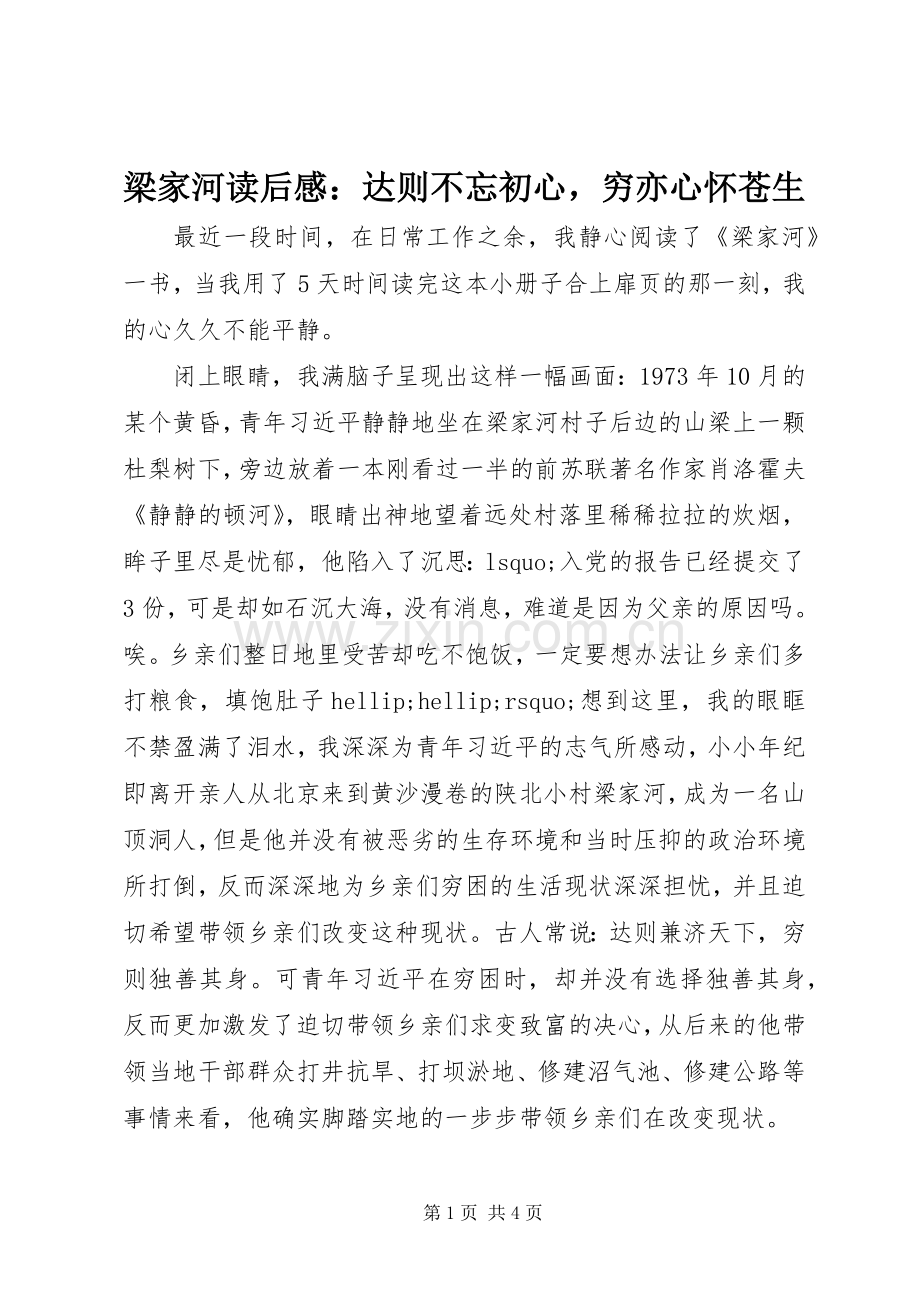 梁家河读后感：达则不忘初心，穷亦心怀苍生

最近一段时间，在日常工作之余，我静心阅读了《梁家河》一书，当我用了5天时间读完这本小册子合上扉页的那一刻，我的心久久不能平静。

闭上眼睛，我满脑子呈现出这样一幅画面：1973年10月的某个黄昏，青年习近平静静地坐在梁家河村子后边的山梁上一颗杜梨树下，旁边放着一本刚看过一半的前苏联著名作家肖洛霍夫《静静的顿河》，眼睛出神地望着远处村落里稀稀拉拉的炊烟，眸子里尽是忧郁，他陷入了沉思：lsquo;入党的报告已经提交了3份，可是却如石沉大海，没有消息，难道是因为父亲的原因吗。唉。乡亲们整日地里受苦却吃不饱饭，一定要想办法让乡亲们多打粮食，填饱肚子hellip;hellip;rsquo;想到这里，我的眼眶不禁盈满了泪水，我深深为青年习近平的志气所感动，小小年纪即离开亲人从北京来到黄沙漫卷的陕北小村梁家河，成为一名山顶洞人，但是他并没有被恶劣的生存环境和当时压抑的政治环境所打倒，反而深深地为乡亲们穷困的生活现状深深担忧，并且迫切希望带领乡亲们改变这种现状。古人常说：达则兼济天下，穷则独善其身。可青年习近平在穷困时，却并没有选择独善其身，反而更加激发了迫切带领乡亲们求变致富的决心，从后来的他带领当地干部群众打井抗旱、打坝淤地、修建沼气池、修建公路等事情来看，他确实脚踏实地的一步步带领乡亲们在改变现状。

www.zixin.com.cn

第1页 共4页